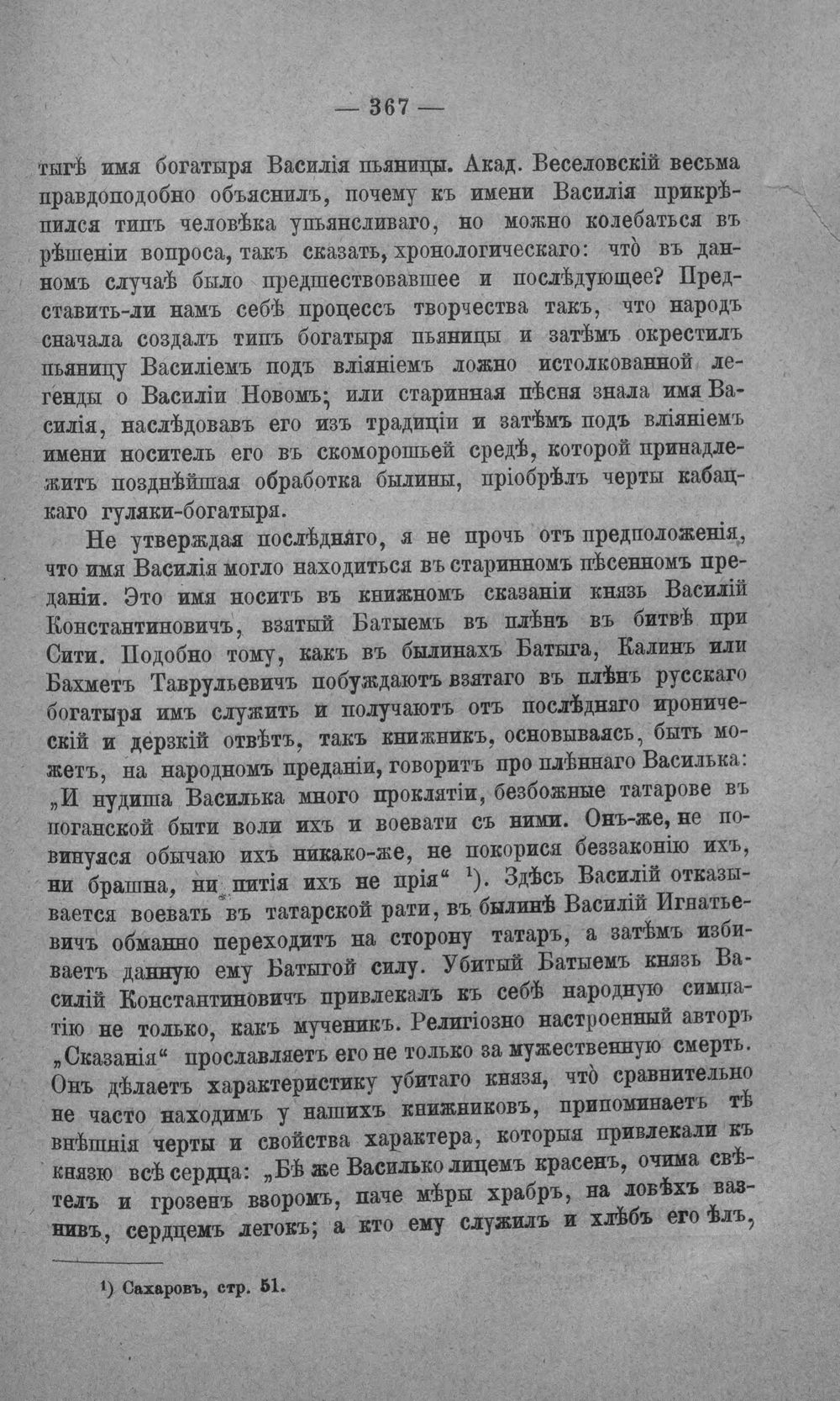 — 367 —

тыгѣ имя богатыря Василія пьяницы. Акад. Веселовскій весьма правдоподобно объяснилъ, почему къ имени Василія прикрѣпился типъ человѣка упьянсливаго, но можно колебаться въ рѣшеніи вопроса, такъ сказать, хронологическаго: что̀ въ данномъ случаѣ было предшествовавшее и послѣдующее? Представить-ли намъ себѣ процессъ творчества такъ, что народъ сначала создалъ типъ богатыря пьяницы и затѣмъ окрестилъ пьяницу Василіемъ подъ вліяніемъ ложно истолкованной легенды о Василіи Новомъ; или старинная пѣсня знала имя Василія, наслѣдовавъ его изъ традиціи и затѣмъ подъ вліяніемъ имени носитель его въ скоморошьей средѣ, которой принадлежитъ позднѣйшая обработка былины, пріобрѣлъ черты кабацкаго гуляки-богатыря.

Не утверждая послѣдняго, я не прочь отъ предположенія, что имя Василія могло находиться въ старинномъ пѣсенномъ преданіи. Это имя носитъ въ книжномъ сказаніи князь Василій Константиновичъ, взятый Батыемъ въ плѣнъ въ битвѣ при Сити. Подобно тому, какъ въ былинахъ Батыга, Калинъ или Бахметъ Таврульевичъ побуждаютъ взятаго въ плѣнъ русскаго богатыря имъ служить и получаютъ отъ послѣдняго ироническій и дерзкій отвѣтъ, такъ книжникъ, основываясь, быть можетъ, на народномъ преданіи, говоритъ про плѣннаго Василька: „И нудиша Василька много проклятіи, безбожные татарове въ поганской быти воли ихъ и воевати съ ними. Онъ-же, не повинуяся обычаю ихъ никако-же, не покорися беззаконію ихъ, ни брашна, ни питія ихъ не прія“ $^{1}$). Здѣсь Василій отказывается воевать въ татарской рати, въ былинѣ Василій Игнатьевичъ обманно переходитъ на сторону татаръ, а затѣмъ избиваетъ данную ему Батыгой силу. Убитый Батыемъ князь Василій Константиновичъ привлекалъ къ себѣ народную симпатію не только, какъ мученикъ. Религіозно настроенный авторъ „Сказанія“ прославляетъ его не только за мужественную смерть. Онъ дѣлаетъ характеристику убитаго князя, что̀ сравнительно не часто находимъ у нашихъ книжниковъ, припоминаетъ тѣ внѣшнія черты и свойства характера, которыя привлекали къ князю всѣ сердца: „Бѣ же Василько лицемъ красенъ, очима свѣтелъ и грозенъ взоромъ, паче мѣры храбръ, на ловѣхъ вазнивъ, сердцемъ легокъ; а кто ему служилъ и хлѣбъ его ѣлъ,

$^{1}$) Сахаровъ, стр. 51.